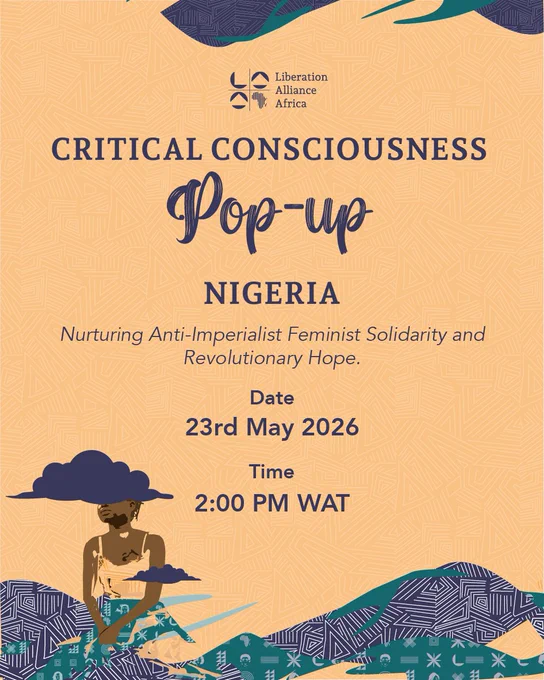 Liberation
Alliance
Africa

CRITICAL CONSCIOUSNESS

Pop-up

NIGERIA

Nurturing Anti-Imperialist Feminist Solidarity and Revolutionary Hope.

Date
23rd May 2026

Time
2:00 PM WAT